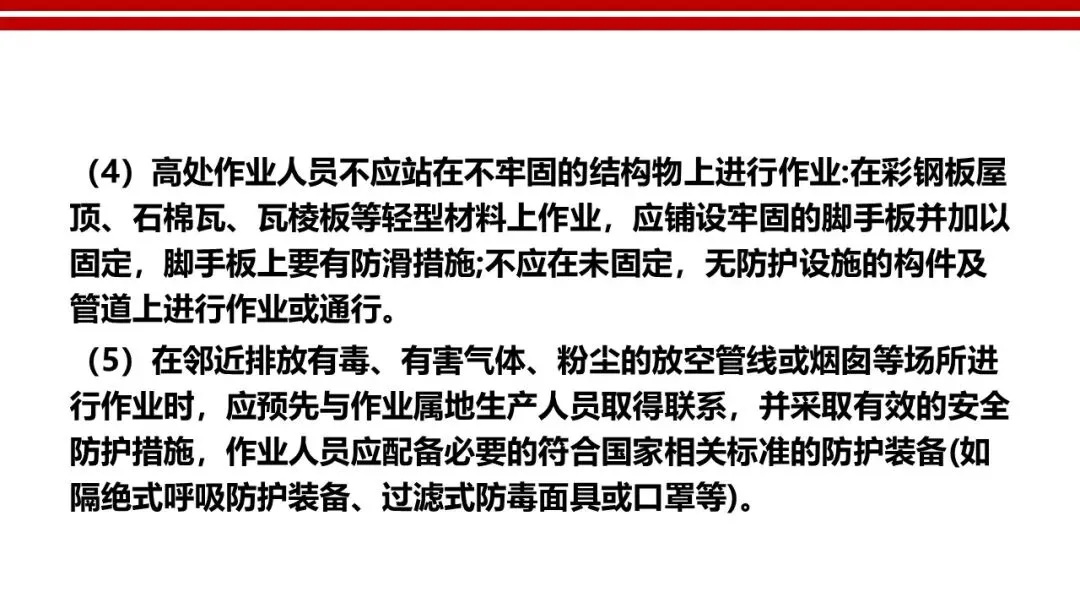 （4）高处作业人员不应站在不牢固的结构物上进行作业:在彩钢板屋顶、石棉瓦、瓦棱板等轻型材料上作业，应铺设牢固的脚手板并加以固定，脚手板上要有防滑措施;不应在未固定，无防护设施的构件及管道上进行作业或通行。

（5）在邻近排放有毒、有害气体、粉尘的放空管线或烟囱等场所进行作业时，应预先与作业属地生产人员取得联系，并采取有效的安全防护措施，作业人员应配备必要的符合国家相关标准的防护装备(如隔绝式呼吸防护装备、过滤式防毒面具或口罩等)。